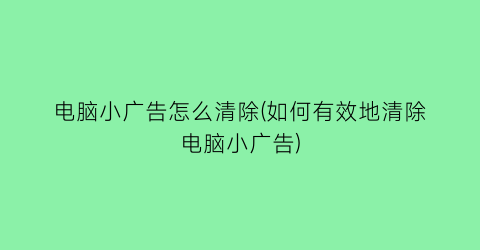 电脑小广告怎么清除(如何有效地清除电脑小广告)